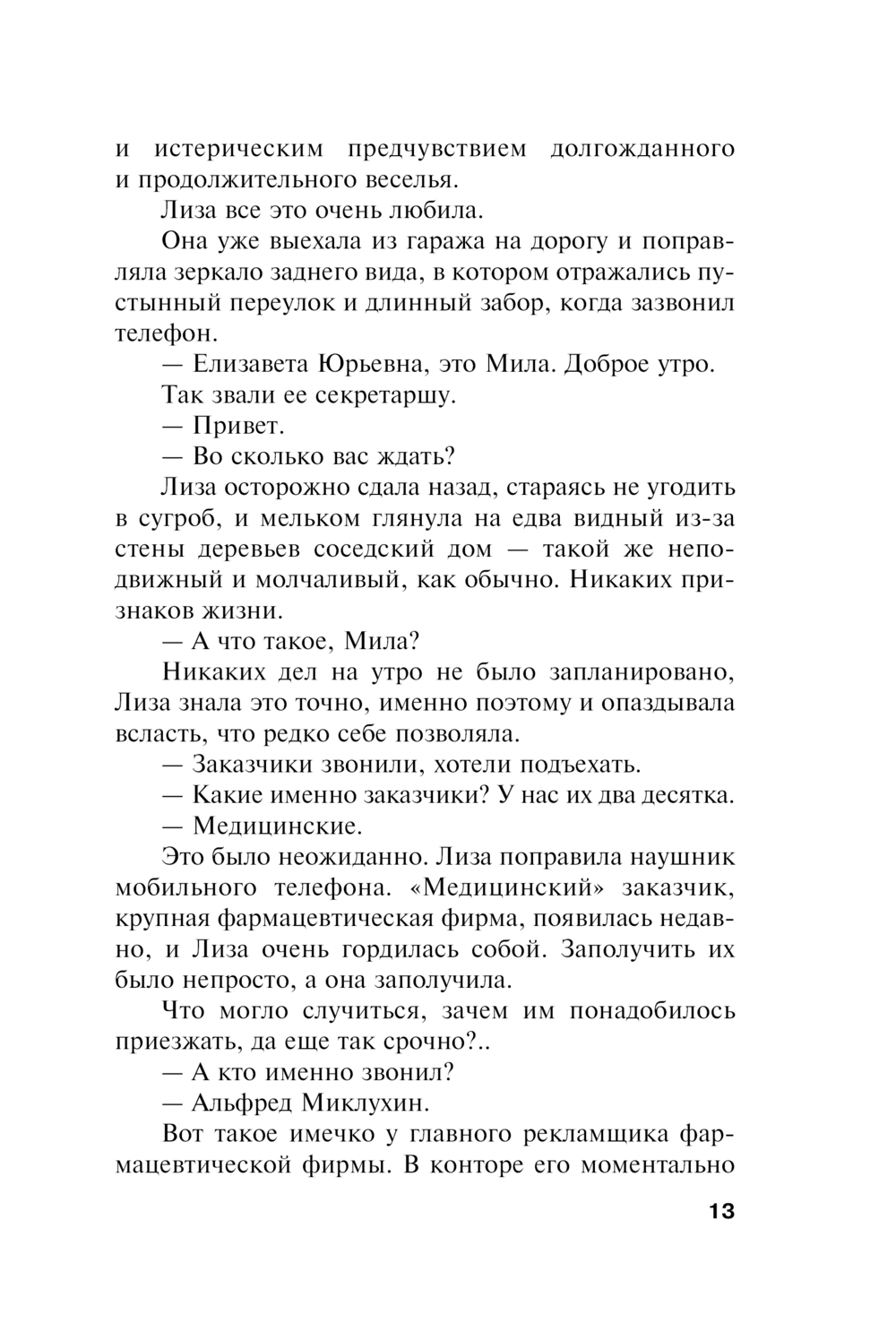 и истерическим предчувствием долгожданного и продолжительного веселья.

Лиза все это очень любила.

Она уже выехала из гаража на дорогу и поправляла зеркало заднего вида, в котором отражались пустынный переулок и длинный забор, когда зазвонил телефон.

— Елизавета Юрьевна, это Мила. Доброе утро.

Так звали ее секретаршу.

— Привет.

— Во сколько вас ждать?

Лиза осторожно сдала назад, стараясь не угодить в сугроб, и мельком глянула на едва видный из-за стены деревьев соседский дом — такой же неподвижный и молчаливый, как обычно. Никаких признаков жизни.

— А что такое, Мила?

Никаких дел на утро не было запланировано, Лиза знала это точно, именно поэтому и опаздывала всласть, что редко себе позволяла.

— Заказчики звонили, хотели подъехать.

— Какие именно заказчики? У нас их два десятка.

— Медицинские.

Это было неожиданно. Лиза поправила наушник мобильного телефона. «Медицинский» заказчик, крупная фармацевтическая фирма, появилась недавно, и Лиза очень гордилась собой. Заполучить их было непросто, а она заполучила.

Что могло случиться, зачем им понадобилось приезжать, да еще так срочно?..

— А кто именно звонил?

— Альфред Миклухин.

Вот такое имечко у главного рекламщика фармацевтической фирмы. В конторе его моментально

13